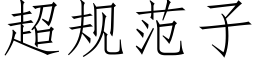 超规范子